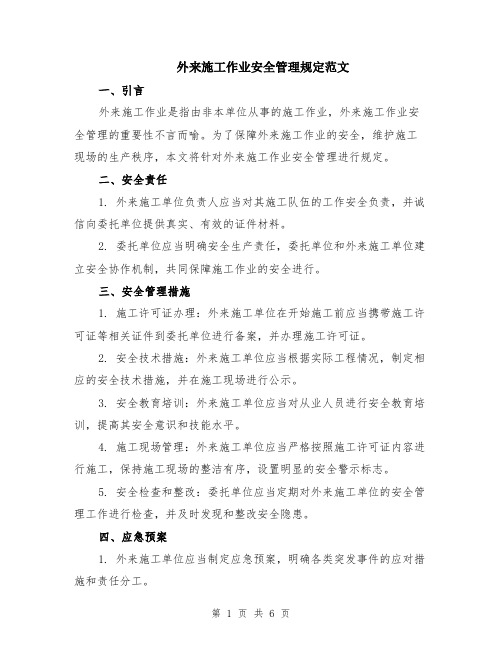 外来施工作业安全管理规定范文

一、引言

外来施工作业是指由非本单位从事的施工作业，外来施工作业安全管理的重要性不言而喻。为了保障外来施工作业的安全，维护施工现场的生产秩序，本文将针对外来施工作业安全管理进行规定。

二、安全责任

1. 外来施工单位负责人应当对其施工队伍的工作安全负责，并诚信向委托单位提供真实、有效的证件材料。

2. 委托单位应当明确安全生产责任，委托单位和外来施工单位建立安全协作机制，共同保障施工作业的安全进行。

三、安全管理措施

1. 施工许可证办理：外来施工单位在开始施工前应当携带施工许可证等相关证件到委托单位进行备案，并办理施工许可证。

2. 安全技术措施：外来施工单位应当根据实际工程情况，制定相应的安全技术措施，并在施工现场进行公示。

3. 安全教育培训：外来施工单位应当对从业人员进行安全教育培训，提高其安全意识和技能水平。

4. 施工现场管理：外来施工单位应当严格按照施工许可证内容进行施工，保持施工现场的整洁有序，设置明显的安全警示标志。

5. 安全检查和整改：委托单位应当定期对外来施工单位的安全管理工作进行检查，并及时发现和整改安全隐患。

四、应急预案

1. 外来施工单位应当制定应急预案，明确各类突发事件的应对措施和责任分工。

第 1 页 共 6 页